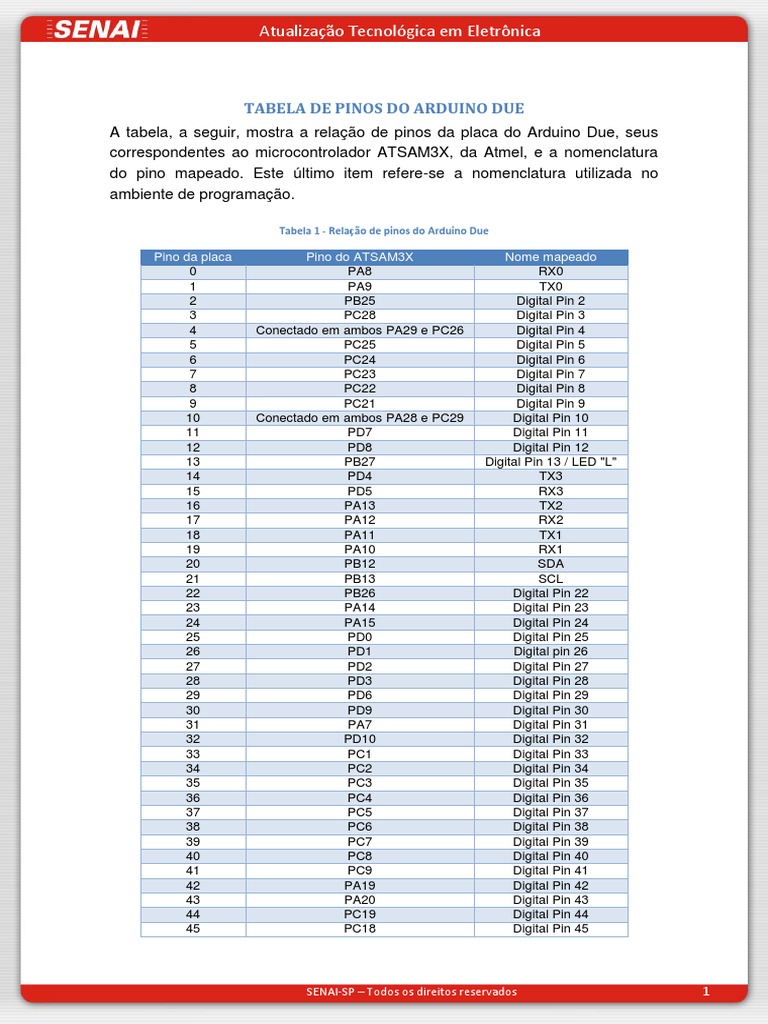 SENAI

Atualização Tecnológica em Eletrônica

TABELA DE PINOS DO ARDUINO DUE

A tabela, a seguir, mostra a relação de pinos da placa do Arduino Due, seus correspondentes ao microcontrolador ATSAM3X, da Atmel, e a nomenclatura do pino mapeado. Este último item refere-se a nomenclatura utilizada no ambiente de programação.

Tabela 1 - Relação de pinos do Arduino Due

| Pino da placa | Pino do ATSAM3X | Nome mapeado |
|---|---|---|
| 0 | PA8 | RX0 |
| 1 | PA9 | TX0 |
| 2 | PB25 | Digital Pin 2 |
| 3 | PC28 | Digital Pin 3 |
| 4 | Conectado em ambos PA29 e PC26 | Digital Pin 4 |
| 5 | PC25 | Digital Pin 5 |
| 6 | PC24 | Digital Pin 6 |
| 7 | PC23 | Digital Pin 7 |
| 8 | PC22 | Digital Pin 8 |
| 9 | PC21 | Digital Pin 9 |
| 10 | Conectado em ambos PA28 e PC29 | Digital Pin 10 |
| 11 | PD7 | Digital Pin 11 |
| 12 | PD8 | Digital Pin 12 |
| 13 | PB27 | Digital Pin 13 / LED "L" |
| 14 | PD4 | TX3 |
| 15 | PD5 | RX3 |
| 16 | PA13 | TX2 |
| 17 | PA12 | RX2 |
| 18 | PA11 | TX1 |
| 19 | PA10 | RX1 |
| 20 | PB12 | SDA |
| 21 | PB13 | SCL |
| 22 | PB26 | Digital Pin 22 |
| 23 | PA14 | Digital Pin 23 |
| 24 | PA15 | Digital Pin 24 |
| 25 | PD0 | Digital Pin 25 |
| 26 | PD1 | Digital pin 26 |
| 27 | PD2 | Digital Pin 27 |
| 28 | PD3 | Digital Pin 28 |
| 29 | PD6 | Digital Pin 29 |
| 30 | PD9 | Digital Pin 30 |
| 31 | PA7 | Digital Pin 31 |
| 32 | PD10 | Digital Pin 32 |
| 33 | PC1 | Digital Pin 33 |
| 34 | PC2 | Digital Pin 34 |
| 35 | PC3 | Digital Pin 35 |
| 36 | PC4 | Digital Pin 36 |
| 37 | PC5 | Digital Pin 37 |
| 38 | PC6 | Digital Pin 38 |
| 39 | PC7 | Digital Pin 39 |
| 40 | PC8 | Digital Pin 40 |
| 41 | PC9 | Digital Pin 41 |
| 42 | PA19 | Digital Pin 42 |
| 43 | PA20 | Digital Pin 43 |
| 44 | PC19 | Digital Pin 44 |
| 45 | PC18 | Digital Pin 45 |

SENAI-SP – Todos os direitos reservados

1